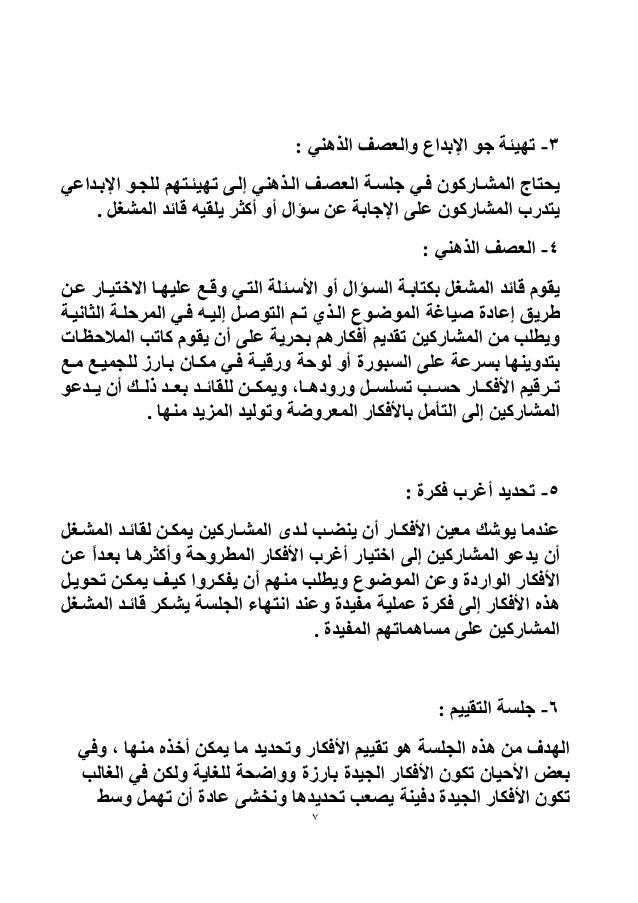 ٣- تهيئة جو الإبداع والعصف الذهني :

يحتاج المشاركون في جلسة العصف الذهني إلى تهيئتهم للجو الإبداعي يتدرب المشاركون على الإجابة عن سؤال أو أكثر يلقيه قائد المشغل .

٤- العصف الذهني :

يقوم قائد المشغل بكتابة السؤال أو الأسئلة التي وقع عليها الاختيار عن طريق إعادة صياغة الموضوع الذي تم التوصل إليه في المرحلة الثانية ويطلب من المشاركين تقديم أفكارهم بحرية على أن يقوم كاتب الملاحظات بتدوينها بسرعة على السبورة أو لوحة ورقية في مكان بارز للجميع مع ترقيم الأفكار حسب تسلسل ورودها، ويمكن للقائد بعد ذلك أن يدعو المشاركين إلى التأمل بالأفكار المعروضة وتوليد المزيد منها .

٥- تحديد أغرب فكرة :

عندما يوشك معين الأفكار أن ينضب لدى المشاركين يمكن لقائد المشغل أن يدعو المشاركين إلى اختيار أغرب الأفكار المطروحة وأكثرها بعداً عن الأفكار الواردة وعن الموضوع ويطلب منهم أن يفكروا كيف يمكن تحويل هذه الأفكار إلى فكرة عملية مفيدة وعند انتهاء الجلسة يشكر قائد المشغل المشاركين على مساهماتهم المفيدة .

٦- جلسة التقييم :

الهدف من هذه الجلسة هو تقييم الأفكار وتحديد ما يمكن أخذه منها ، وفي بعض الأحيان تكون الأفكار الجيدة بارزة وواضحة للغاية ولكن في الغالب تكون الأفكار الجيدة دفينة يصعب تحديدها ونخشى عادة أن تهمل وسط

٧